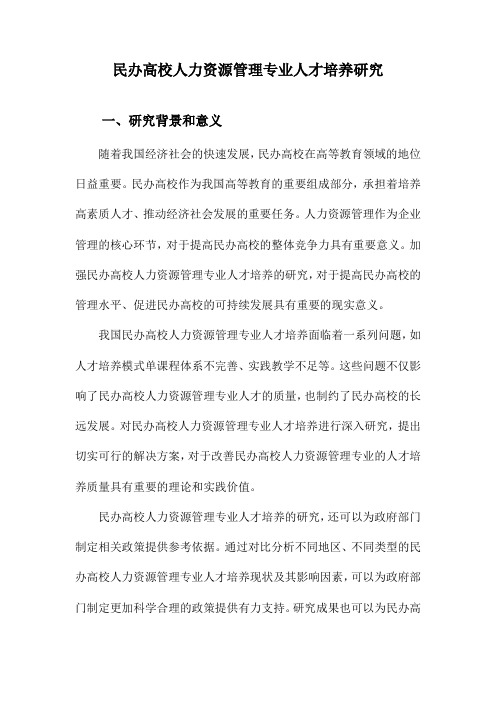 民办高校人力资源管理专业人才培养研究

一、研究背景和意义

随着我国经济社会的快速发展，民办高校在高等教育领域的地位日益重要。民办高校作为我国高等教育的重要组成部分，承担着培养高素质人才、推动经济社会发展的重要任务。人力资源管理作为企业管理的核心环节，对于提高民办高校的整体竞争力具有重要意义。加强民办高校人力资源管理专业人才培养的研究，对于提高民办高校的管理水平、促进民办高校的可持续发展具有重要的现实意义。

我国民办高校人力资源管理专业人才培养面临着一系列问题，如人才培养模式单课程体系不完善、实践教学不足等。这些问题不仅影响了民办高校人力资源管理专业人才的质量，也制约了民办高校的长远发展。对民办高校人力资源管理专业人才培养进行深入研究，提出切实可行的解决方案，对于改善民办高校人力资源管理专业的人才培养质量具有重要的理论和实践价值。

民办高校人力资源管理专业人才培养的研究，还可以为政府部门制定相关政策提供参考依据。通过对比分析不同地区、不同类型的民办高校人力资源管理专业人才培养现状及其影响因素，可以为政府部门制定更加科学合理的政策提供有力支持。研究成果也可以为民办高